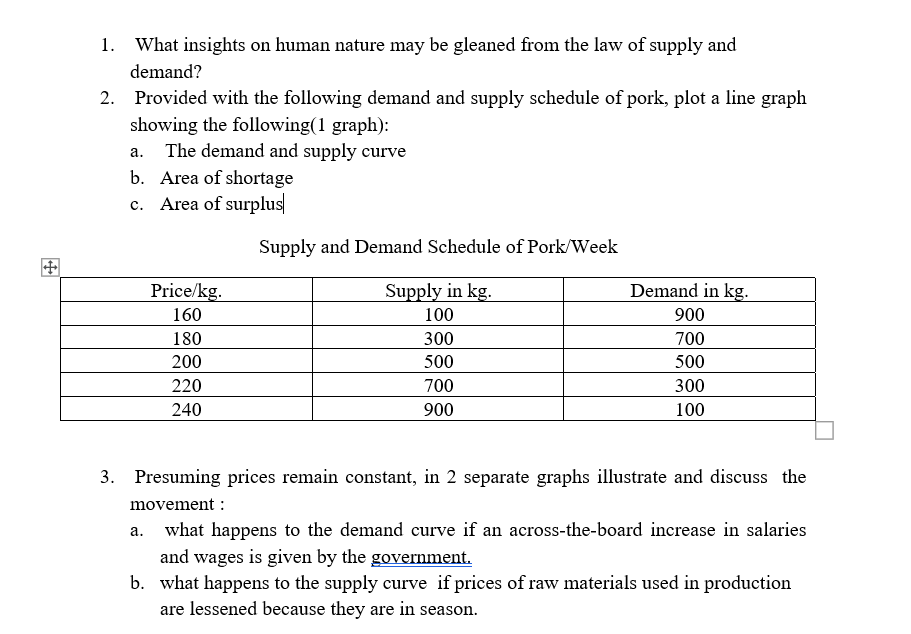 1. What insights on human nature may be gleaned from the law of supply and demand?

2. Provided with the following demand and supply schedule of pork, plot a line graph showing the following(1 graph):
a. The demand and supply curve
b. Area of shortage
c. Area of surplus

Supply and Demand Schedule of Pork/Week

| Price/kg. | Supply in kg. | Demand in kg. |
|---|---|---|
| 160 | 100 | 900 |
| 180 | 300 | 700 |
| 200 | 500 | 500 |
| 220 | 700 | 300 |
| 240 | 900 | 100 |

3. Presuming prices remain constant, in 2 separate graphs illustrate and discuss the movement :
a. what happens to the demand curve if an across-the-board increase in salaries and wages is given by the government.
b. what happens to the supply curve if prices of raw materials used in production are lessened because they are in season.